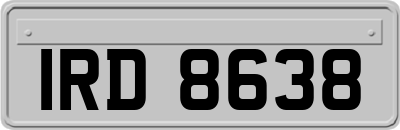 IRD 8638